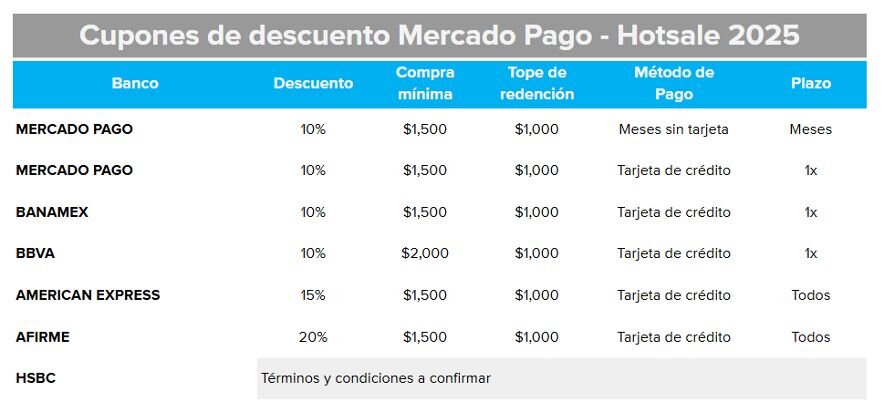 Cupones de descuento Mercado Pago - Hotsale 2025

| Banco | Descuento | Compra mínima | Tope de redención | Método de Pago | Plazo |
|---|---|---|---|---|---|
| MERCADO PAGO | 10% | \$1,500 | \$1,000 | Meses sin tarjeta | Meses |
| MERCADO PAGO | 10% | \$1,500 | \$1,000 | Tarjeta de crédito | 1x |
| BANAMEX | 10% | \$1,500 | \$1,000 | Tarjeta de crédito | 1x |
| BBVA | 10% | \$2,000 | \$1,000 | Tarjeta de crédito | 1x |
| AMERICAN EXPRESS | 15% | \$1,500 | \$1,000 | Tarjeta de crédito | Todos |
| AFIRME | 20% | \$1,500 | \$1,000 | Tarjeta de crédito | Todos |
| HSBC | Términos y condiciones a confirmar | | | | |